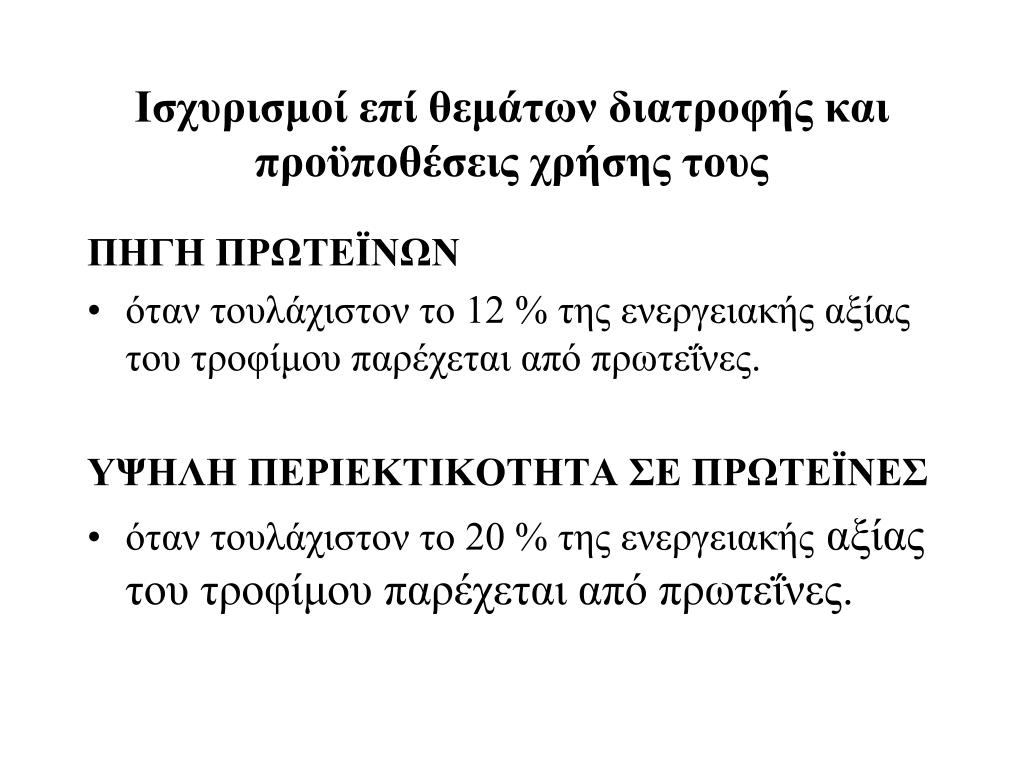 Ισχυρισμοί επί θεμάτων διατροφής και προϋποθέσεις χρήσης τους

ΠΗΓΗ ΠΡΩΤΕΪΝΩΝ

• όταν τουλάχιστον το 12 % της ενεργειακής αξίας του τροφίμου παρέχεται από πρωτεΐνες.

ΥΨΗΛΗ ΠΕΡΙΕΚΤΙΚΟΤΗΤΑ ΣΕ ΠΡΩΤΕΪΝΕΣ

• όταν τουλάχιστον το 20 % της ενεργειακής αξίας του τροφίμου παρέχεται από πρωτεΐνες.